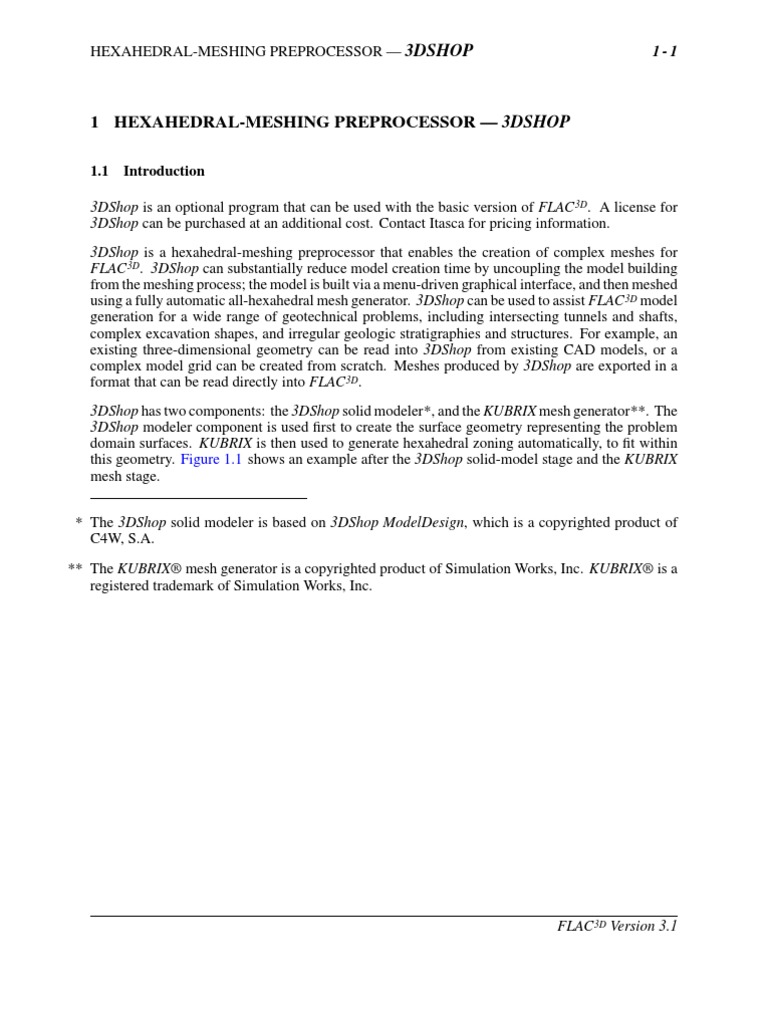 HEXAHEDRAL-MESHING PREPROCESSOR — 3DSHOP 1 - 1

1 HEXAHEDRAL-MESHING PREPROCESSOR — 3DSHOP

1.1 Introduction

3DShop is an optional program that can be used with the basic version of $FLAC^{3D}$. A license for 3DShop can be purchased at an additional cost. Contact Itasca for pricing information.

3DShop is a hexahedral-meshing preprocessor that enables the creation of complex meshes for $FLAC^{3D}$. 3DShop can substantially reduce model creation time by uncoupling the model building from the meshing process; the model is built via a menu-driven graphical interface, and then meshed using a fully automatic all-hexahedral mesh generator. 3DShop can be used to assist $FLAC^{3D}$ model generation for a wide range of geotechnical problems, including intersecting tunnels and shafts, complex excavation shapes, and irregular geologic stratigraphies and structures. For example, an existing three-dimensional geometry can be read into 3DShop from existing CAD models, or a complex model grid can be created from scratch. Meshes produced by 3DShop are exported in a format that can be read directly into $FLAC^{3D}$.

3DShop has two components: the 3DShop solid modeler*, and the KUBRIX mesh generator**. The 3DShop modeler component is used first to create the surface geometry representing the problem domain surfaces. KUBRIX is then used to generate hexahedral zoning automatically, to fit within this geometry. Figure 1.1 shows an example after the 3DShop solid-model stage and the KUBRIX mesh stage.

* The 3DShop solid modeler is based on 3DShop ModelDesign, which is a copyrighted product of C4W, S.A.

** The KUBRIX® mesh generator is a copyrighted product of Simulation Works, Inc. KUBRIX® is a registered trademark of Simulation Works, Inc.

$FLAC^{3D}$ Version 3.1